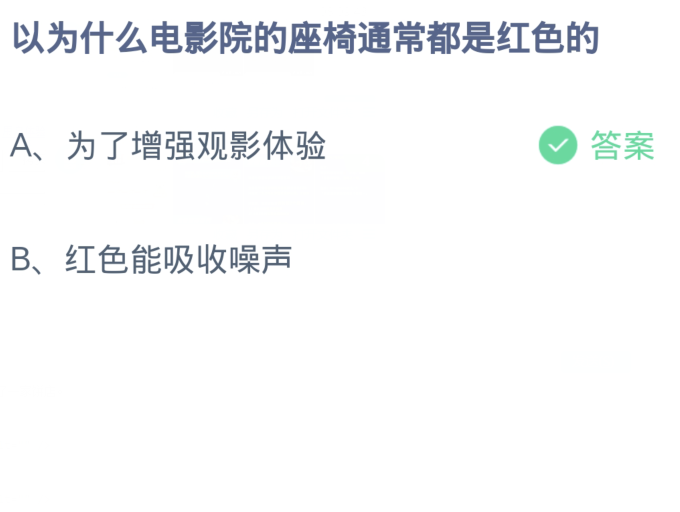 以为什么电影院的座椅通常都是红色的

A、为了增强观影体验 答案

B、红色能吸收噪声